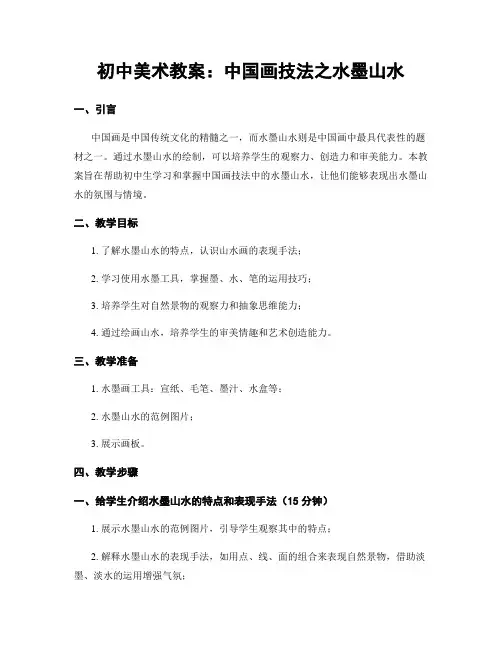 初中美术教案：中国画技法之水墨山水

一、引言

中国画是中国传统文化的精髓之一，而水墨山水则是中国画中最具代表性的题材之一。通过水墨山水的绘制，可以培养学生的观察力、创造力和审美能力。本教案旨在帮助初中生学习和掌握中国画技法中的水墨山水，让他们能够表现出水墨山水的氛围与情境。

二、教学目标

1. 了解水墨山水的特点，认识山水画的表现手法；

2. 学习使用水墨工具，掌握墨、水、笔的运用技巧；

3. 培养学生对自然景物的观察力和抽象思维能力；

4. 通过绘画山水，培养学生的审美情趣和艺术创造能力。

三、教学准备

1. 水墨画工具：宣纸、毛笔、墨汁、水盒等；

2. 水墨山水的范例图片；

3. 展示画板。

四、教学步骤

一、给学生介绍水墨山水的特点和表现手法（15 分钟）

1. 展示水墨山水的范例图片，引导学生观察其中的特点；

2. 解释水墨山水的表现手法，如用点、线、面的组合来表现自然景物，借助淡墨、淡水的运用增强气氛；